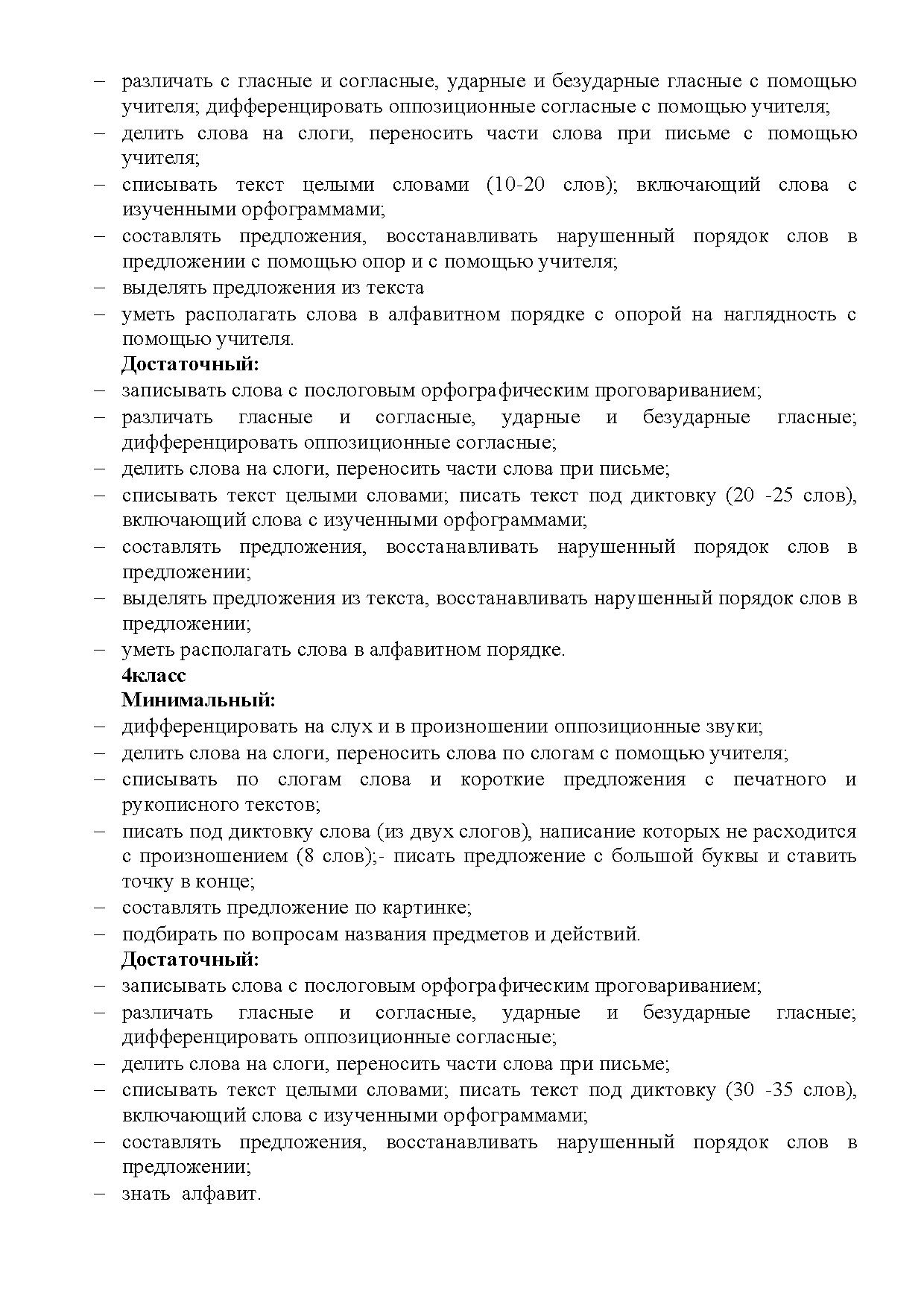 – различать с гласные и согласные, ударные и безударные гласные с помощью учителя; дифференцировать оппозиционные согласные с помощью учителя;
– делить слова на слоги, переносить части слова при письме с помощью учителя;
– списывать текст целыми словами (10-20 слов); включающий слова с изученными орфограммами;
– составлять предложения, восстанавливать нарушенный порядок слов в предложении с помощью опор и с помощью учителя;
– выделять предложения из текста
– уметь располагать слова в алфавитном порядке с опорой на наглядность с помощью учителя.
Достаточный:
– записывать слова с послоговым орфографическим проговариванием;
– различать гласные и согласные, ударные и безударные гласные; дифференцировать оппозиционные согласные;
– делить слова на слоги, переносить части слова при письме;
– списывать текст целыми словами; писать текст под диктовку (20 -25 слов), включающий слова с изученными орфограммами;
– составлять предложения, восстанавливать нарушенный порядок слов в предложении;
– выделять предложения из текста, восстанавливать нарушенный порядок слов в предложении;
– уметь располагать слова в алфавитном порядке.
4класс
Минимальный:
– дифференцировать на слух и в произношении оппозиционные звуки;
– делить слова на слоги, переносить слова по слогам с помощью учителя;
– списывать по слогам слова и короткие предложения с печатного и рукописного текстов;
– писать под диктовку слова (из двух слогов), написание которых не расходится с произношением (8 слов);- писать предложение с большой буквы и ставить точку в конце;
– составлять предложение по картинке;
– подбирать по вопросам названия предметов и действий.
Достаточный:
– записывать слова с послоговым орфографическим проговариванием;
– различать гласные и согласные, ударные и безударные гласные; дифференцировать оппозиционные согласные;
– делить слова на слоги, переносить части слова при письме;
– списывать текст целыми словами; писать текст под диктовку (30 -35 слов), включающий слова с изученными орфограммами;
– составлять предложения, восстанавливать нарушенный порядок слов в предложении;
– знать алфавит.